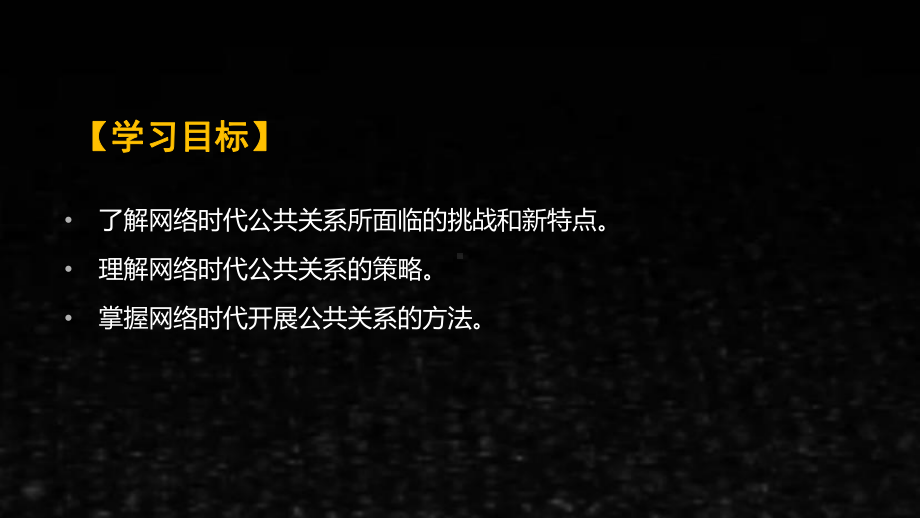 【学习目标】

• 了解网络时代公共关系所面临的挑战和新特点。
• 理解网络时代公共关系的策略。
• 掌握网络时代开展公共关系的方法。